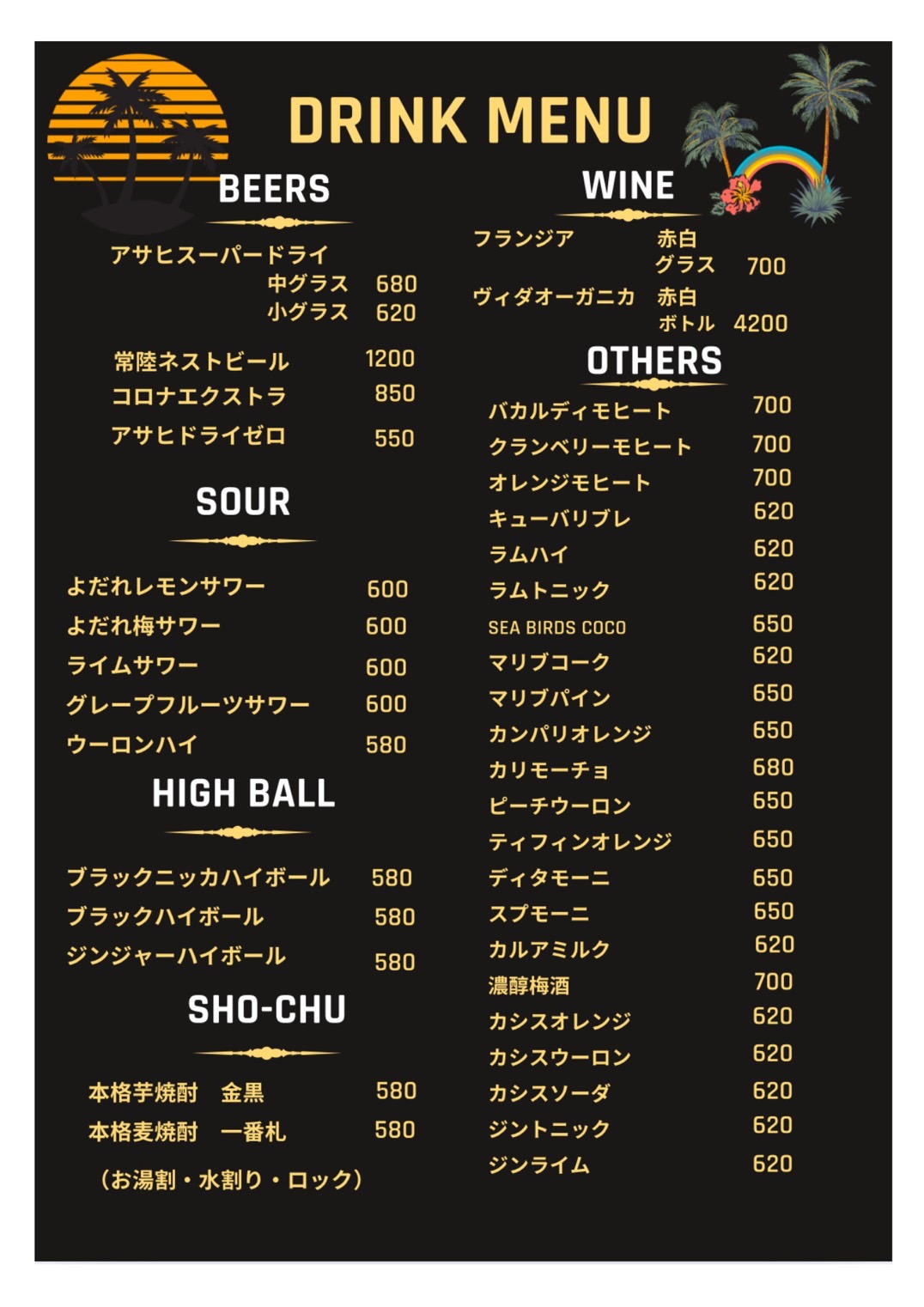 DRINK MENU

BEERS

アサヒスーパードライ
中グラス 680
小グラス 620

常陸ネストビール 1200
コロナエクストラ 850
アサヒドライゼロ 550

SOUR

よだれレモンサワー 600
よだれ梅サワー 600
ライムサワー 600
グレープフルーツサワー 600
ウーロンハイ 580

HIGH BALL

ブラックニッカハイボール 580
ブラックハイボール 580
ジンジャーハイボール 580

SHO-CHU

本格芋焼酎 金黒 580
本格麦焼酎 一番札 580

(お湯割・水割り・ロック)

WINE

フランジア 赤白
グラス 700
ヴィダオーガニカ 赤白
ボトル 4200

OTHERS

バカルディモヒート 700
クランベリーモヒート 700
オレンジモヒート 700
キューバリブレ 620
ラムハイ 620
ラムトニック 620
SEA BIRDS COCO 650
マリブコーク 620
マリブパイン 650
カンパリオレンジ 650
カリモーチョ 680
ピーチウーロン 650
ティフィンオレンジ 650
ディタモーニ 650
スプモーニ 650
カルアミルク 620
濃醇梅酒 700
カシスオレンジ 620
カシスウーロン 620
カシスソーダ 620
ジントニック 620
ジンライム 620